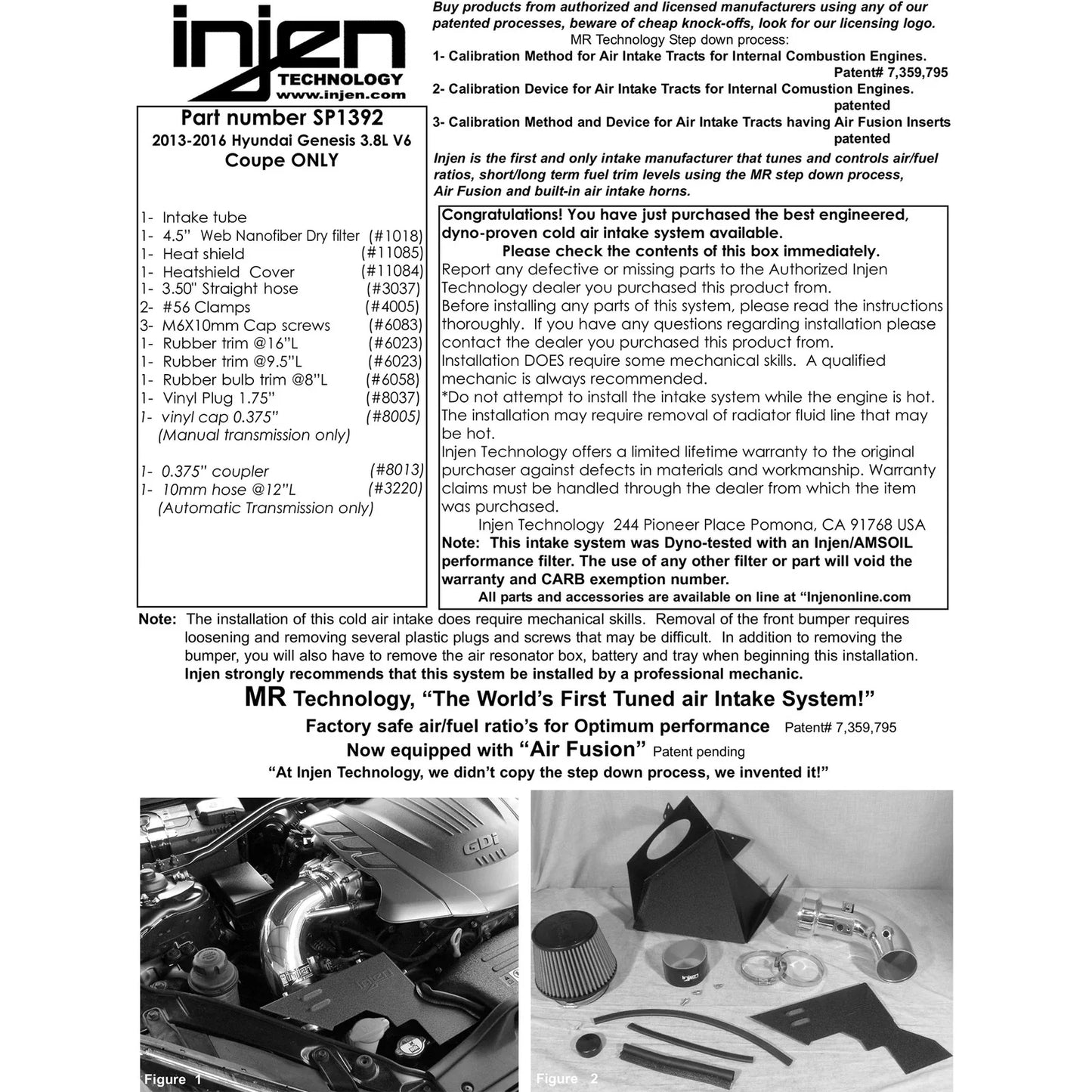 injen
TECHNOLOGY
www.injen.com

Part number SP1392
2013-2016 Hyundai Genesis 3.8L V6
Coupe ONLY

1- Intake tube
1- 4.5" Web Nanofiber Dry filter (#1018)
1- Heat shield (#11085)
1- Heatshield Cover (#11084)
1- 3.50" Straight hose (#3037)
2- #56 Clamps (#4005)
3- M6X10mm Cap screws (#6083)
1- Rubber trim @16"L (#6023)
1- Rubber trim @9.5"L (#6023)
1- Rubber bulb trim @8"L (#6058)
1- Vinyl Plug 1.75" (#8037)
1- vinyl cap 0.375" (#8005)
(Manual transmission only)

1- 0.375" coupler (#8013)
1- 10mm hose @12"L (#3220)
(Automatic Transmission only)

Buy products from authorized and licensed manufacturers using any of our patented processes, beware of cheap knock-offs, look for our licensing logo.
MR Technology Step down process:
1- Calibration Method for Air Intake Tracts for Internal Combustion Engines.
Patent# 7,359,795
2- Calibration Device for Air Intake Tracts for Internal Comustion Engines.
patented
3- Calibration Method and Device for Air Intake Tracts having Air Fusion Inserts
patented
Injen is the first and only intake manufacturer that tunes and controls air/fuel ratios, short/long term fuel trim levels using the MR step down process, Air Fusion and built-in air intake horns.

Congratulations! You have just purchased the best engineered, dyno-proven cold air intake system available.
Please check the contents of this box immediately.
Report any defective or missing parts to the Authorized Injen Technology dealer you purchased this product from.
Before installing any parts of this system, please read the instructions thoroughly. If you have any questions regarding installation please contact the dealer you purchased this product from.
Installation DOES require some mechanical skills. A qualified mechanic is always recommended.
*Do not attempt to install the intake system while the engine is hot. The installation may require removal of radiator fluid line that may be hot.
Injen Technology offers a limited lifetime warranty to the original purchaser against defects in materials and workmanship. Warranty claims must be handled through the dealer from which the item was purchased.
Injen Technology 244 Pioneer Place Pomona, CA 91768 USA
Note: This intake system was Dyno-tested with an Injen/AMSOIL performance filter. The use of any other filter or part will void the warranty and CARB exemption number.
All parts and accessories are available on line at "Injenonline.com

Note: The installation of this cold air intake does require mechanical skills. Removal of the front bumper requires loosening and removing several plastic plugs and screws that may be difficult. In addition to removing the bumper, you will also have to remove the air resonator box, battery and tray when beginning this installation. Injen strongly recommends that this system be installed by a professional mechanic.

MR Technology, "The World's First Tuned air Intake System!"
Factory safe air/fuel ratio's for Optimum performance Patent# 7,359,795
Now equipped with "Air Fusion" Patent pending
"At Injen Technology, we didn't copy the step down process, we invented it!"

GDi
injen
Figure 1
injen
Figure 2